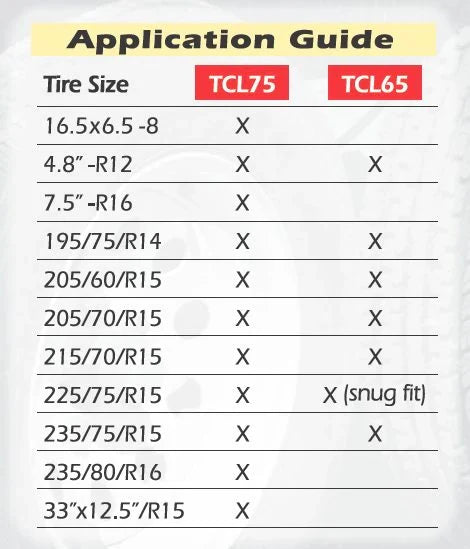 Application Guide

| Tire Size | TCL75 | TCL65 |
|---|---|---|
| 16.5x6.5 -8 | X | |
| 4.8" -R12 | X | X |
| 7.5" -R16 | X | |
| 195/75/R14 | X | X |
| 205/60/R15 | X | X |
| 205/70/R15 | X | X |
| 215/70/R15 | X | X |
| 225/75/R15 | X | X (snug fit) |
| 235/75/R15 | X | X |
| 235/80/R16 | X | |
| 33"x12.5"/R15 | X | |